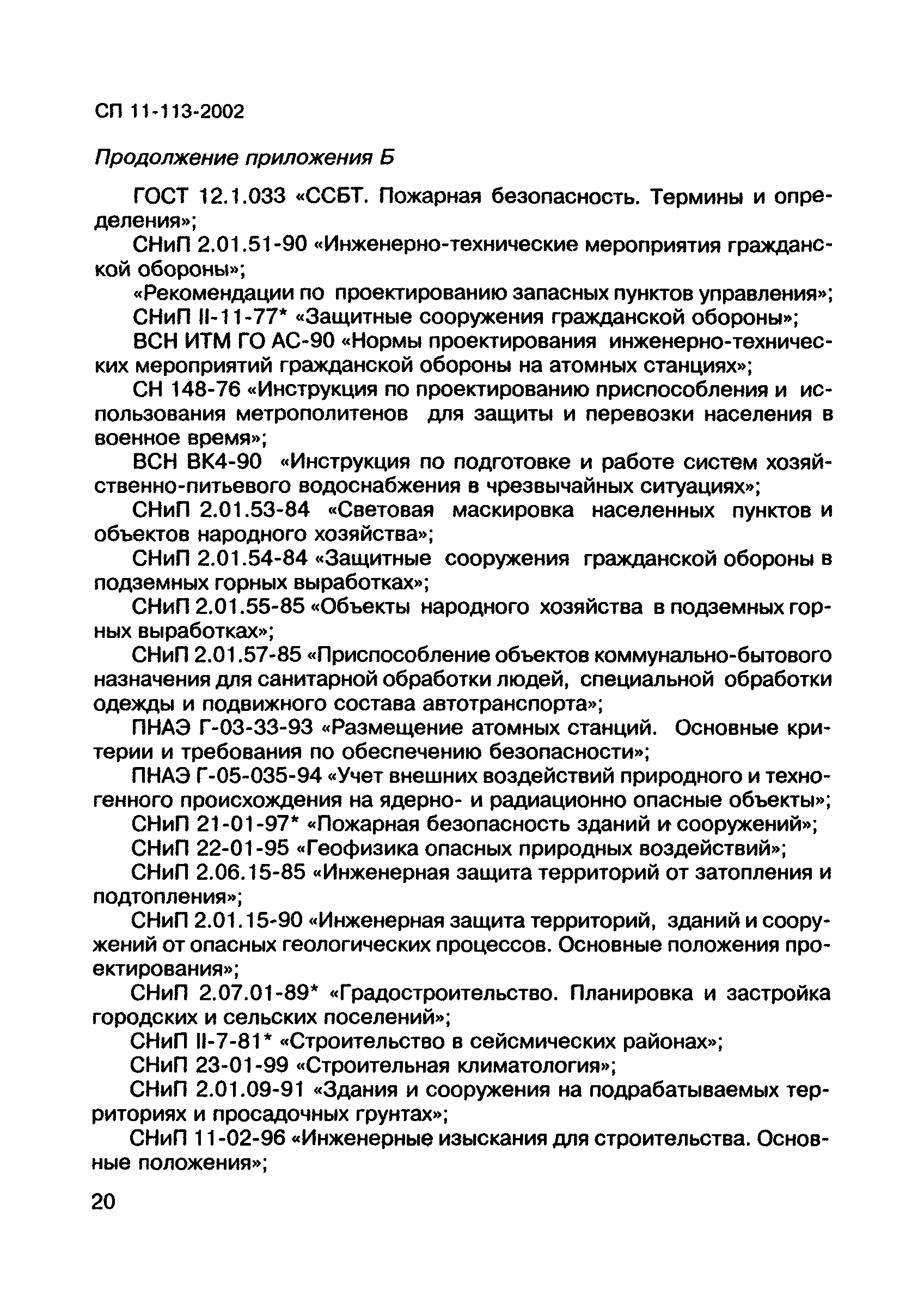 СП 11-113-2002

Продолжение приложения Б

ГОСТ 12.1.033 «ССБТ. Пожарная безопасность. Термины и определения»;

СНиП 2.01.51-90 «Инженерно-технические мероприятия гражданской обороны»;

«Рекомендации по проектированию запасных пунктов управления»;

СНиП II-11-77* «Защитные сооружения гражданской обороны»;

ВСН ИТМ ГО АС-90 «Нормы проектирования инженерно-технических мероприятий гражданской обороны на атомных станциях»;

СН 148-76 «Инструкция по проектированию приспособления и использования метрополитенов для защиты и перевозки населения в военное время»;

ВСН ВК4-90 «Инструкция по подготовке и работе систем хозяйственно-питьевого водоснабжения в чрезвычайных ситуациях»;

СНиП 2.01.53-84 «Световая маскировка населенных пунктов и объектов народного хозяйства»;

СНиП 2.01.54-84 «Защитные сооружения гражданской обороны в подземных горных выработках»;

СНиП 2.01.55-85 «Объекты народного хозяйства в подземных горных выработках»;

СНиП 2.01.57-85 «Приспособление объектов коммунально-бытового назначения для санитарной обработки людей, специальной обработки одежды и подвижного состава автотранспорта»;

ПНАЭ Г-03-33-93 «Размещение атомных станций. Основные критерии и требования по обеспечению безопасности»;

ПНАЭ Г-05-035-94 «Учет внешних воздействий природного и техногенного происхождения на ядерно- и радиационно опасные объекты»;

СНиП 21-01-97* «Пожарная безопасность зданий и сооружений»;

СНиП 22-01-95 «Геофизика опасных природных воздействий»;

СНиП 2.06.15-85 «Инженерная защита территорий от затопления и подтопления»;

СНиП 2.01.15-90 «Инженерная защита территорий, зданий и сооружений от опасных геологических процессов. Основные положения проектирования»;

СНиП 2.07.01-89* «Градостроительство. Планировка и застройка городских и сельских поселений»;

СНиП II-7-81* «Строительство в сейсмических районах»;

СНиП 23-01-99 «Строительная климатология»;

СНиП 2.01.09-91 «Здания и сооружения на подрабатываемых территориях и просадочных грунтах»;

СНиП 11-02-96 «Инженерные изыскания для строительства. Основные положения»;

20